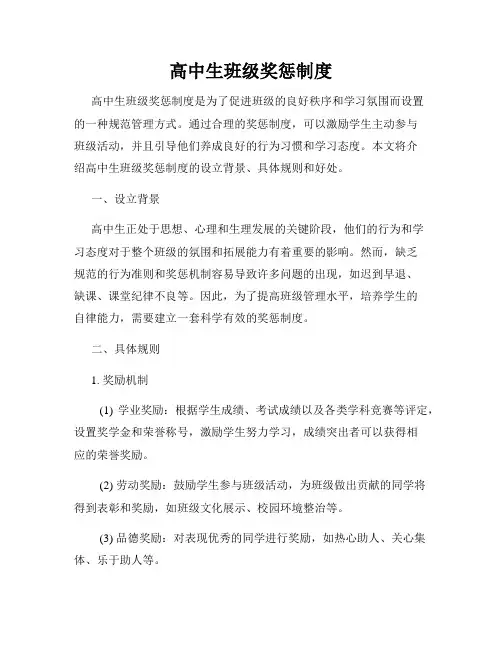 高中生班级奖惩制度

高中生班级奖惩制度是为了促进班级的良好秩序和学习氛围而设置的一种规范管理方式。通过合理的奖惩制度，可以激励学生主动参与班级活动，并且引导他们养成良好的行为习惯和学习态度。本文将介绍高中生班级奖惩制度的设立背景、具体规则和好处。

一、设立背景

高中生正处于思想、心理和生理发展的关键阶段，他们的行为和学习态度对于整个班级的氛围和拓展能力有着重要的影响。然而，缺乏规范的行为准则和奖惩机制容易导致许多问题的出现，如迟到早退、缺课、课堂纪律不良等。因此，为了提高班级管理水平，培养学生的自律能力，需要建立一套科学有效的奖惩制度。

二、具体规则

1. 奖励机制

(1) 学业奖励：根据学生成绩、考试成绩以及各类学科竞赛等评定，设置奖学金和荣誉称号，激励学生努力学习，成绩突出者可以获得相应的荣誉奖励。

(2) 劳动奖励：鼓励学生参与班级活动，为班级做出贡献的同学将得到表彰和奖励，如班级文化展示、校园环境整治等。

(3) 品德奖励：对表现优秀的同学进行奖励，如热心助人、关心集体、乐于助人等。